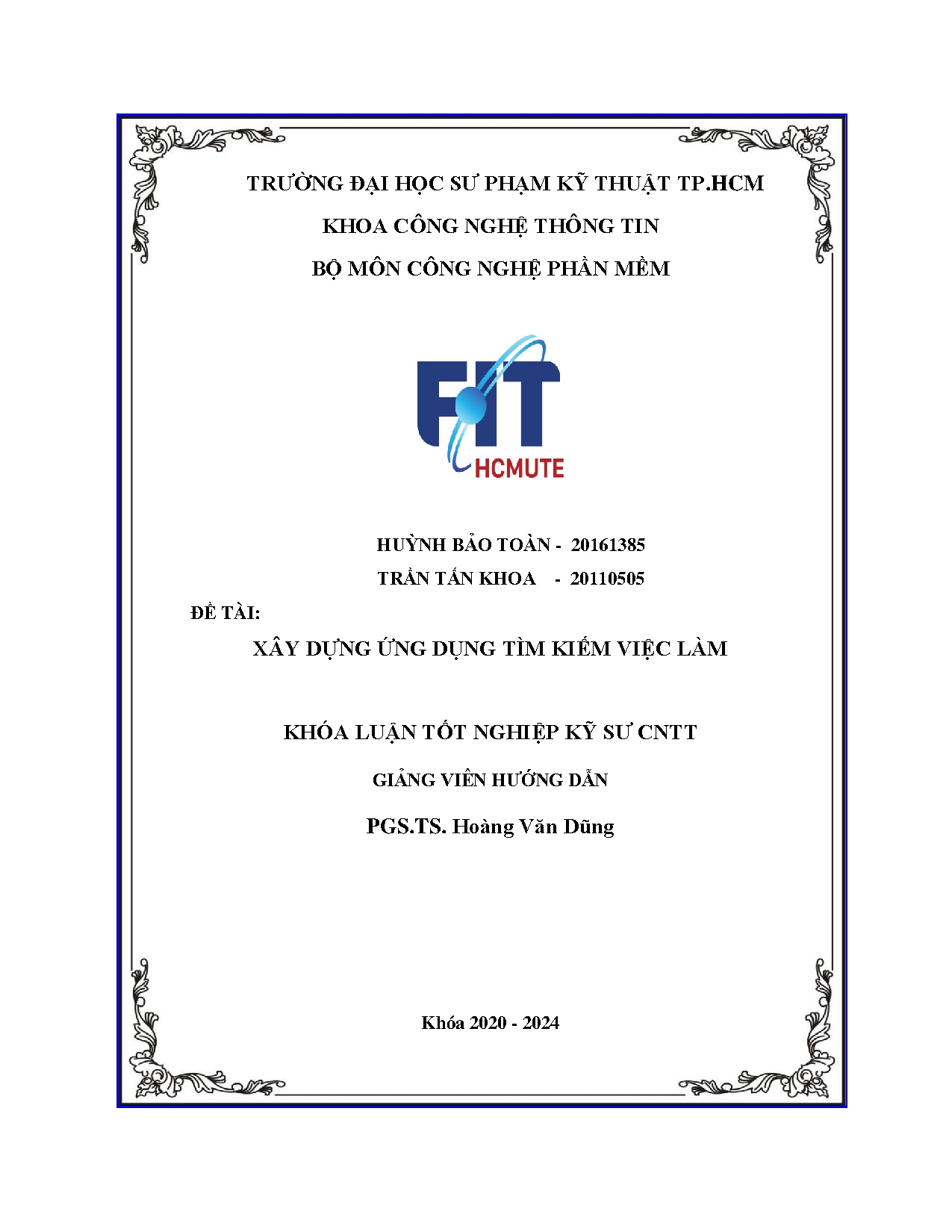 TRƯỜNG ĐẠI HỌC SƯ PHẠM KỸ THUẬT TP.HCM

KHOA CÔNG NGHỆ THÔNG TIN

BỘ MÔN CÔNG NGHỆ PHẦN MỀM

FIT

HCMUTE

HUỲNH BẢO TOÀN - 20161385

TRẦN TẤN KHOA - 20110505

ĐỀ TÀI:

XÂY DỰNG ỨNG DỤNG TÌM KIẾM VIỆC LÀM

KHÓA LUẬN TỐT NGHIỆP KỸ SƯ CNTT

GIẢNG VIÊN HƯỚNG DẪN

PGS.TS. Hoàng Văn Dũng

Khóa 2020 - 2024